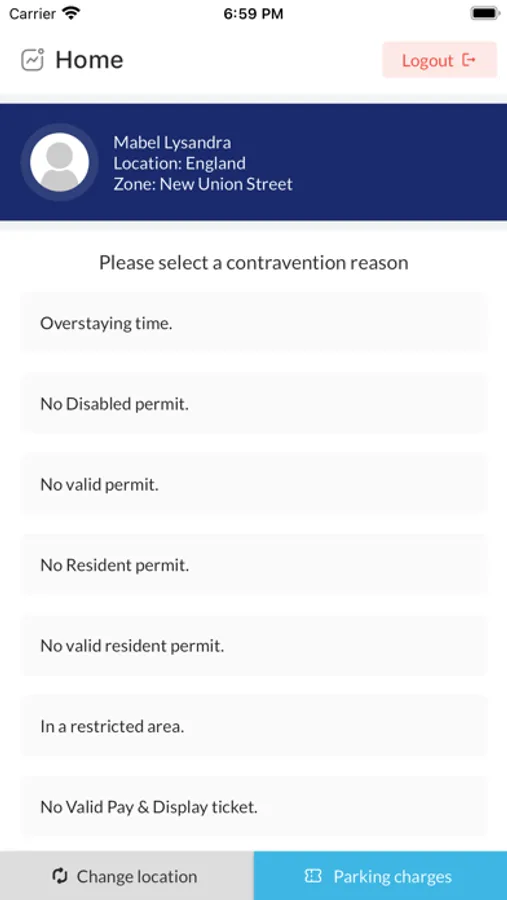 Carrier 6:59 PM

Home

Logout

Mabel Lysandra
Location: England
Zone: New Union Street

Please select a contravention reason

Overstaying time.

No Disabled permit.

No valid permit.

No Resident permit.

No valid resident permit.

In a restricted area.

No Valid Pay & Display ticket.

Change location

Parking charges